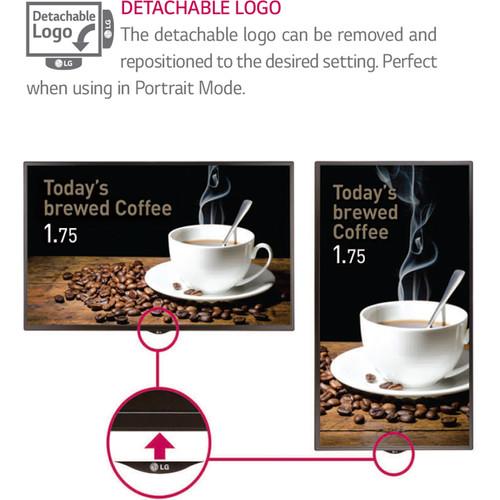 Detachable Logo

LG

LG

DETACHABLE LOGO

The detachable logo can be removed and repositioned to the desired setting. Perfect when using in Portrait Mode.

Today's brewed Coffee
1.75

Today's brewed Coffee
1.75

LG